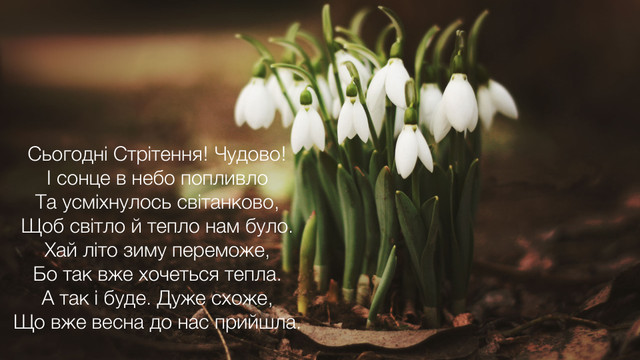 Сьогодні Стрітення! Чудово!
І сонце в небо попливло
Та усміхнулось світанково,
Щоб світло й тепло нам було.
Хай літо зиму переможе,
Бо так вже хочеться тепла.
А так і буде. Дуже схоже,
Що вже весна до нас прийшла.